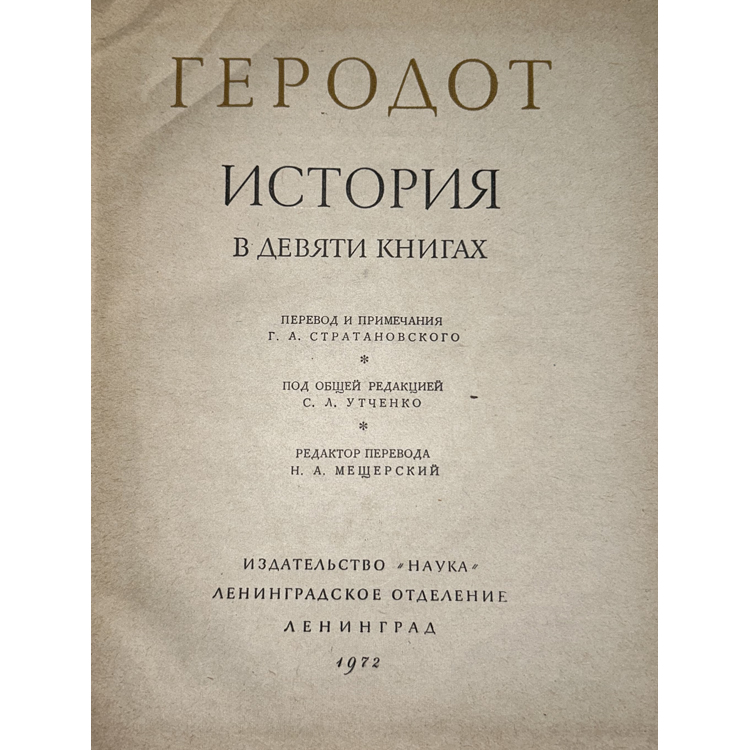 ГЕРОДОТ

ИСТОРИЯ

В ДЕВЯТИ КНИГАХ

ПЕРЕВОД И ПРИМЕЧАНИЯ
Г. А. СТРАТАНОВСКОГО

*

ПОД ОБЩЕЙ РЕДАКЦИЕЙ
С. Л. УТЧЕНКО

*

РЕДАКТОР ПЕРЕВОДА
Н. А. МЕЩЕРСКИЙ

ИЗДАТЕЛЬСТВО "НАУКА"
ЛЕНИНГРАДСКОЕ ОТДЕЛЕНИЕ
ЛЕНИНГРАД
1972